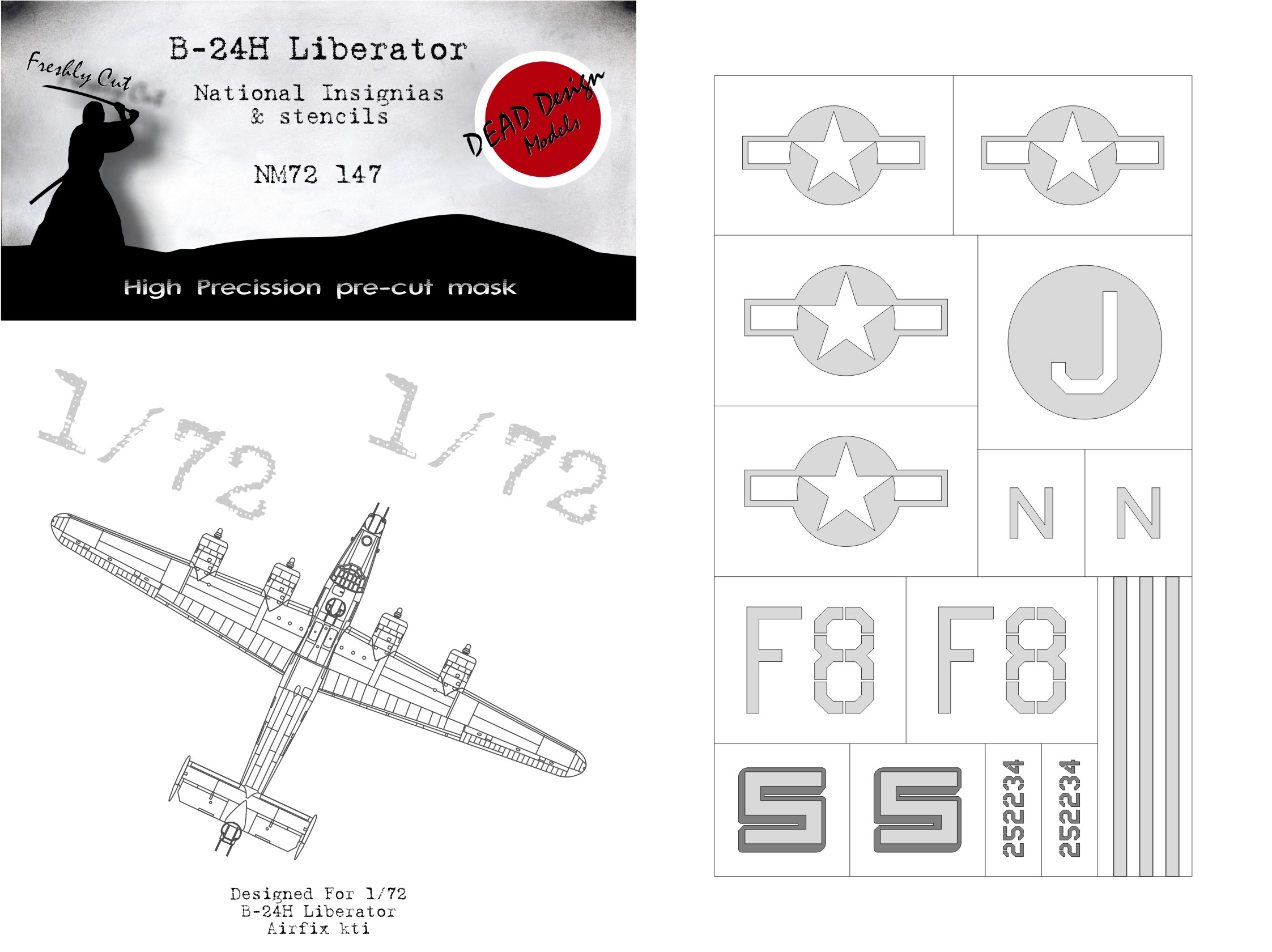 Freshly Cut

B-24H Liberator

National Insignias & stencils

NM72 147

DEAD Design Models

High Precission pre-cut mask

1/72 1/72

Designed For 1/72
B-24H Liberator
Airfix kti

J

N N

F8 F8

S S 2522234 2522234